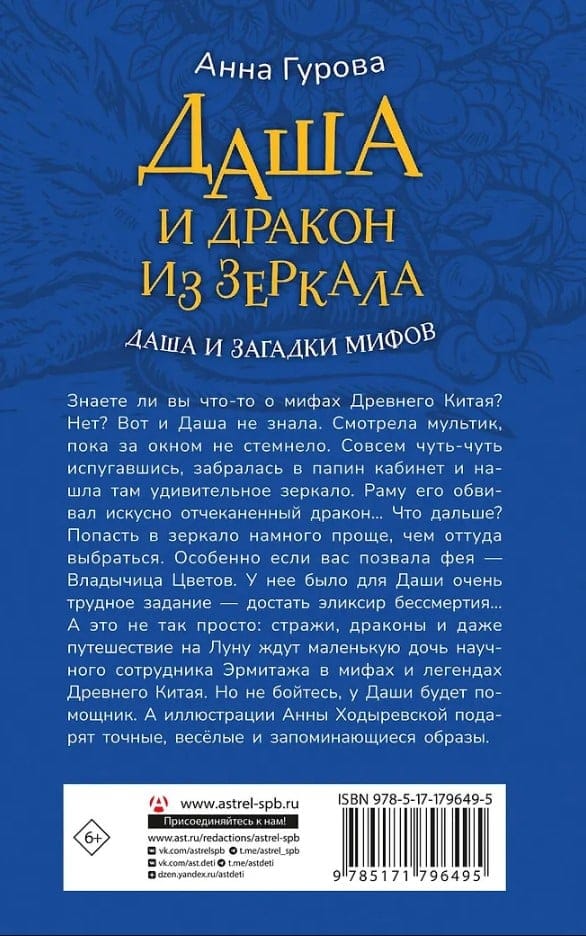 Анна Гурова

ДАША И ДРАКОН ИЗ ЗЕРКАЛА

ДАША И ЗАГАДКИ МИФОВ

Знаете ли вы что-то о мифах Древнего Китая? Нет? Вот и Даша не знала. Смотрела мультик, пока за окном не стемнело. Совсем чуть-чуть испугавшись, забралась в папин кабинет и нашла там удивительное зеркало. Раму его обвивал искусно отчеканенный дракон... Что дальше? Попасть в зеркало намного проще, чем оттуда выбраться. Особенно если вас позвала фея — Владычица Цветов. У нее было для Даши очень трудное задание — достать эликсир бессмертия... А это не так просто: стражи, драконы и даже путешествие на Луну ждут маленькую дочь научного сотрудника Эрмитажа в мифах и легендах Древнего Китая. Но не бойтесь, у Даши будет помощник. А иллюстрации Анны Ходыревской подарят точные, весёлые и запоминающиеся образы.

6+

www.astrel-spb.ru
Присоединяйтесь к нам!
www.ast.ru/redactions/astrel-spb
vk.com/astrelspb
t.me/astrel_spb
vk.com/ast.deti
t.me/astdeti
dzen.yandex.ru/astdeti

ISBN 978-5-17-179649-5

9 785171 796495